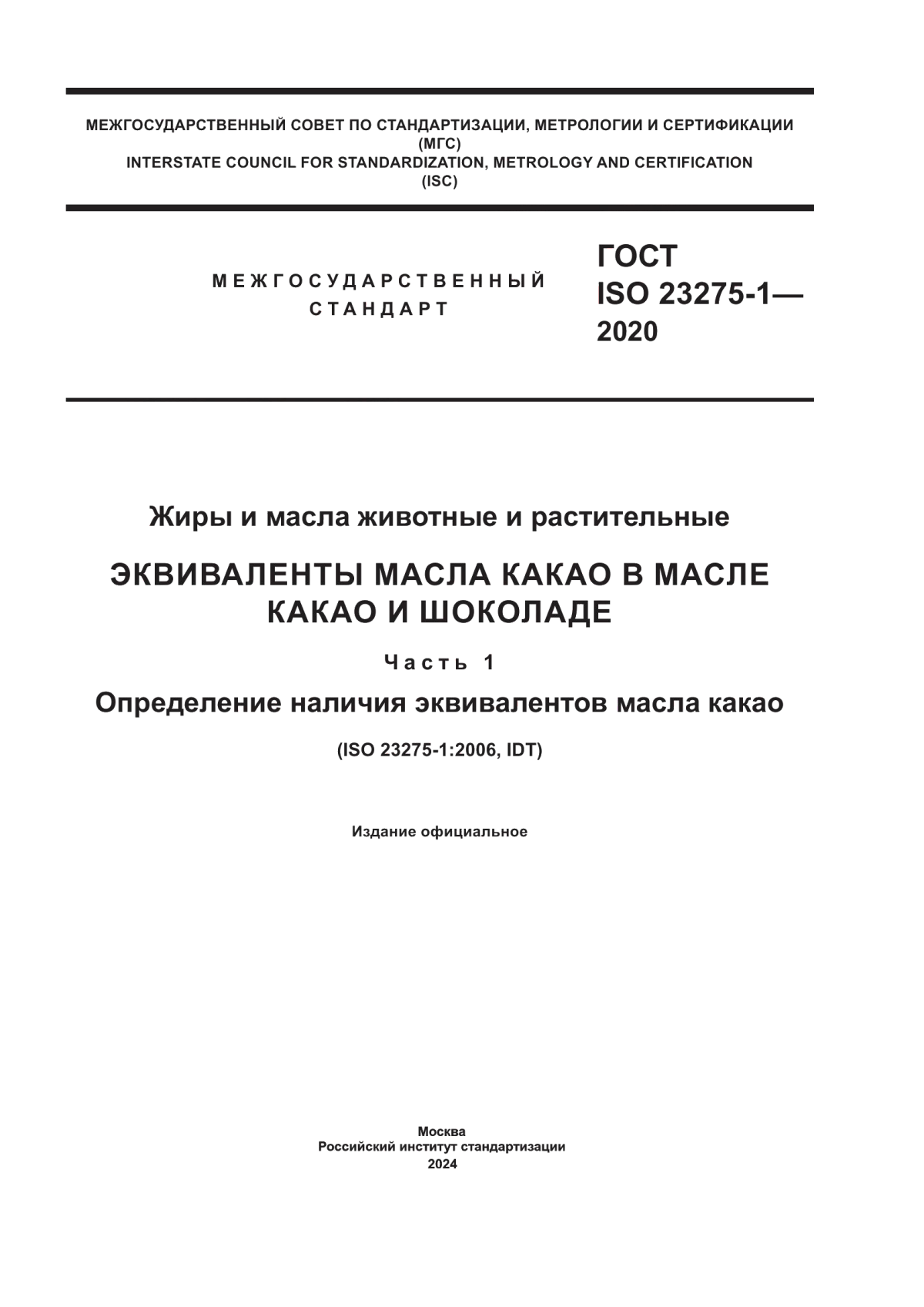 МЕЖГОСУДАРСТВЕННЫЙ СОВЕТ ПО СТАНДАРТИЗАЦИИ, МЕТРОЛОГИИ И СЕРТИФИКАЦИИ
(МГС)
INTERSTATE COUNCIL FOR STANDARDIZATION, METROLOGY AND CERTIFICATION
(ISC)

МЕЖГОСУДАРСТВЕННЫЙ
СТАНДАРТ

ГОСТ
ISO 23275-1—
2020

Жиры и масла животные и растительные

ЭКВИВАЛЕНТЫ МАСЛА КАКАО В МАСЛЕ КАКАО И ШОКОЛАДЕ

Часть 1

Определение наличия эквивалентов масла какао

(ISO 23275-1:2006, IDT)

Издание официальное

Москва
Российский институт стандартизации
2024